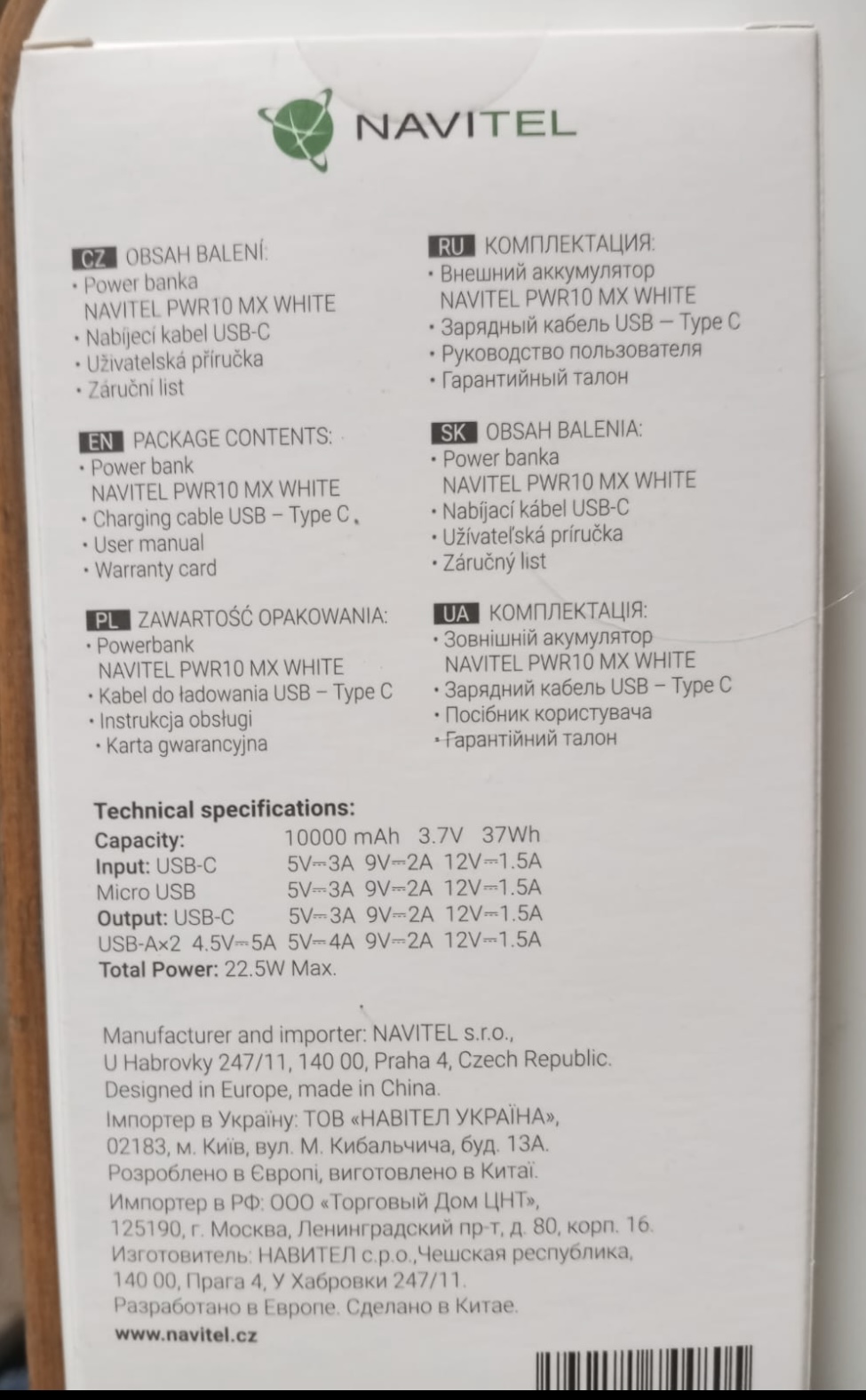 NAVITEL

CZ OBSAH BALENÍ:
• Power banka
NAVITEL PWR10 MX WHITE
• Nabíjecí kabel USB-C
• Uživatelská příručka
• Záruční list

EN PACKAGE CONTENTS:
• Power bank
NAVITEL PWR10 MX WHITE
• Charging cable USB – Type C
• User manual
• Warranty card

PL ZAWARTOŚĆ OPAKOWANIA:
• Powerbank
NAVITEL PWR10 MX WHITE
• Kabel do ładowania USB – Type C
• Instrukcja obsługi
• Karta gwarancyjna

RU КОМПЛЕКТАЦИЯ:
• Внешний аккумулятор
NAVITEL PWR10 MX WHITE
• Зарядный кабель USB – Type C
• Руководство пользователя
• Гарантийный талон

SK OBSAH BALENIA:
• Power banka
NAVITEL PWR10 MX WHITE
• Nabíjací kábel USB-C
• Užívateľská príručka
• Záručný list

UA КОМПЛЕКТАЦІЯ:
• Зовнішній акумулятор
NAVITEL PWR10 MX WHITE
• Зарядний кабель USB – Type C
• Посібник користувача
• Гарантійний талон

Technical specifications:
Capacity: 10000 mAh 3.7V 37Wh
Input: USB-C 5V⎓3A 9V⎓2A 12V⎓1.5A
Micro USB 5V⎓3A 9V⎓2A 12V⎓1.5A
Output: USB-C 5V⎓3A 9V⎓2A 12V⎓1.5A
USB-A×2 4.5V⎓5A 5V⎓4A 9V⎓2A 12V⎓1.5A
Total Power: 22.5W Max.

Manufacturer and importer: NAVITEL s.r.o., U Habrovky 247/11, 140 00, Praha 4, Czech Republic. Designed in Europe, made in China.
Імпортер в Україну: ТОВ «НАВІТЕЛ УКРАЇНА», 02183, м. Київ, вул. М. Кибальчича, буд. 13А. Розроблено в Європі, виготовлено в Китаї.
Импортер в РФ: ООО «Торговый Дом ЦНТ», 125190, г. Москва, Ленинградский пр-т, д. 80, корп. 16. Изготовитель: НАВИТЕЛ с.р.о.,Чешская республика, 140 00, Прага 4, У Хабровки 247/11. Разработано в Европе. Сделано в Китае.
www.navitel.cz